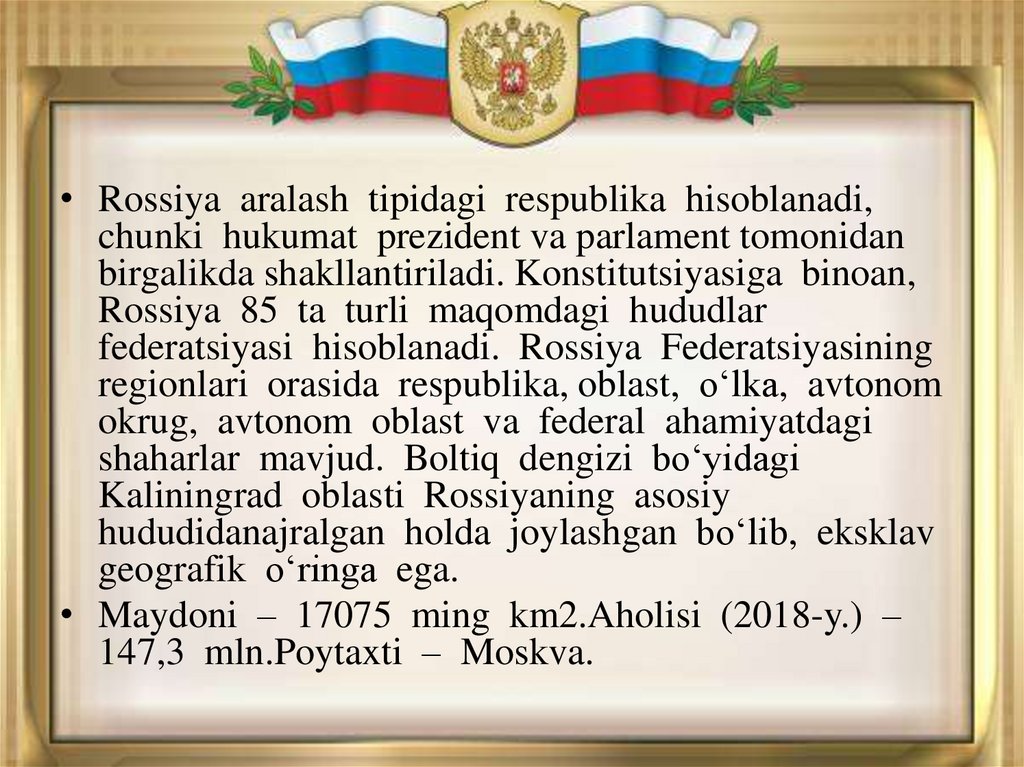 • Rossiya aralash tipidagi respublika hisoblanadi, chunki hukumat prezident va parlament tomonidan birgalikda shakllantiriladi. Konstitutsiyasiga binoan, Rossiya 85 ta turli maqomdagi hududlar federatsiyasi hisoblanadi. Rossiya Federatsiyasining regionlari orasida respublika, oblast, o'lka, avtonom okrug, avtonom oblast va federal ahamiyatdagi shaharlar mavjud. Boltiq dengizi bo'yidagi Kaliningrad oblasti Rossiyaning asosiy hududidanajralgan holda joylashgan bo'lib, eksklav geografik o'ringa ega.
• Maydoni – 17075 ming km2.Aholisi (2018-y.) – 147,3 mln.Poytaxti – Moskva.